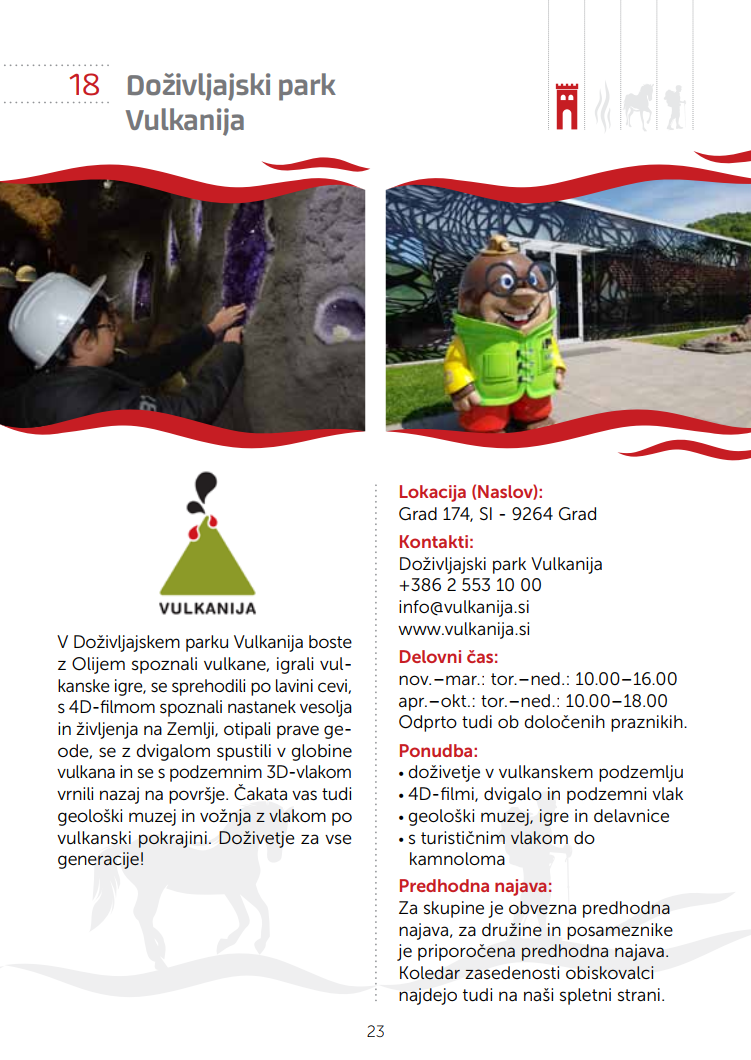 18 Doživljajski park Vulkanija

VULKANIJA

V Doživljajskem parku Vulkanija boste z Olijem spoznali vulkane, igrali vulkanske igre, se sprehodili po lavini cevi, s 4D-filmom spoznali nastanek vesolja in življenja na Zemlji, otipali prave geode, se z dvigalom spustili v globine vulkana in se s podzemnim 3D-vlakom vrnili nazaj na površje. Čakata vas tudi geološki muzej in vožnja z vlakom po vulkanski pokrajini. Doživetje za vse generacije!

Lokacija (Naslov):
Grad 174, SI - 9264 Grad

Kontakti:
Doživljajski park Vulkanija
+386 2 553 10 00
info@vulkanija.si
www.vulkanija.si

Delovni čas:
nov.–mar.: tor.–ned.: 10.00–16.00
apr.–okt.: tor.–ned.: 10.00–18.00
Odprto tudi ob določenih praznikih.

Ponudba:
• doživetje v vulkanskem podzemlju
• 4D-filmi, dvigalo in podzemni vlak
• geološki muzej, igre in delavnice
• s turističnim vlakom do kamnoloma

Predhodna najava:
Za skupine je obvezna predhodna najava, za družine in posameznike je priporočena predhodna najava. Koledar zasedenosti obiskovalci najdejo tudi na naši spletni strani.

23